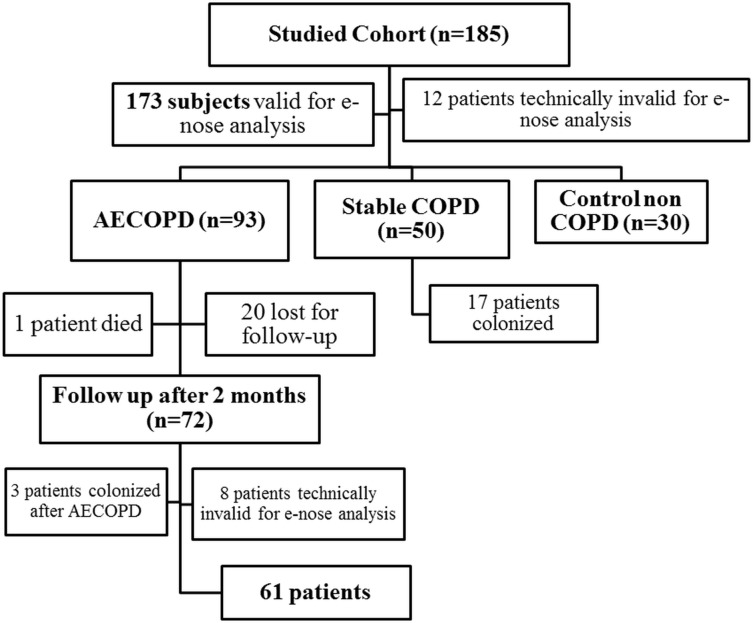 Studied Cohort (n=185)

173 subjects valid for e-nose analysis

12 patients technically invalid for e-nose analysis

AECOPD (n=93)

Stable COPD (n=50)

Control non COPD (n=30)

1 patient died

20 lost for follow-up

17 patients colonized

Follow up after 2 months (n=72)

3 patients colonized after AECOPD

8 patients technically invalid for e-nose analysis

61 patients